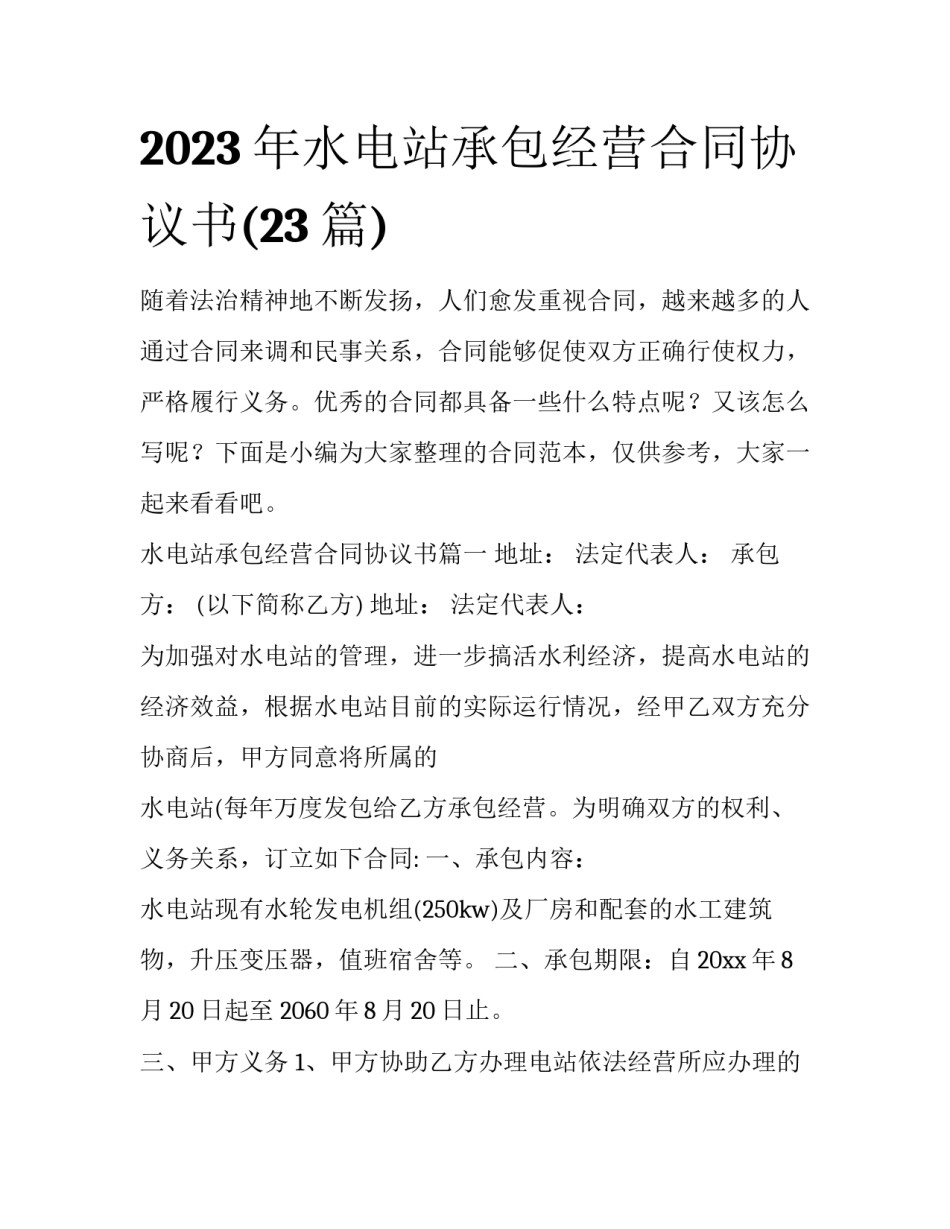 2023 年水电站承包经营合同协议书(23 篇)

随着法治精神地不断发扬，人们愈发重视合同，越来越多的人通过合同来调和民事关系，合同能够促使双方正确行使权力，严格履行义务。优秀的合同都具备一些什么特点呢？又该怎么写呢？下面是小编为大家整理的合同范本，仅供参考，大家一起来看看吧。

水电站承包经营合同协议书篇一 地址： 法定代表人： 承包方： (以下简称乙方) 地址： 法定代表人：

为加强对水电站的管理，进一步搞活水利经济，提高水电站的经济效益，根据水电站目前的实际运行情况，经甲乙双方充分协商后，甲方同意将所属的

水电站(每年万度发包给乙方承包经营。为明确双方的权利、义务关系，订立如下合同: 一、承包内容：

水电站现有水轮发电机组(250kw)及厂房和配套的水工建筑物，升压变压器，值班宿舍等。 二、承包期限：自 20xx 年 8 月 20 日起至 2060 年 8 月 20 日止。

三、甲方义务 1、甲方协助乙方办理电站依法经营所应办理的